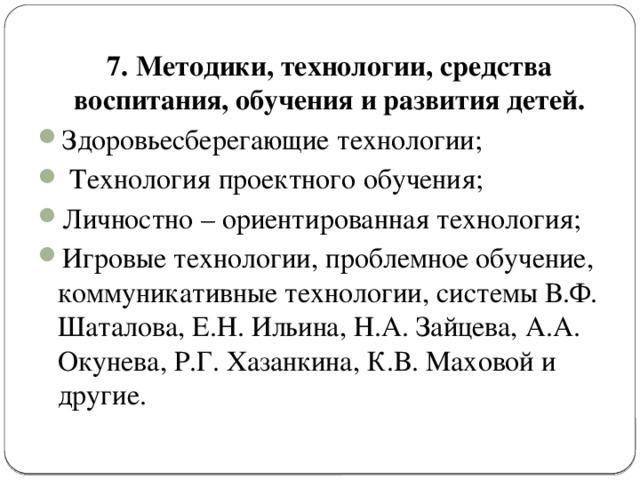 7. Методики, технологии, средства воспитания, обучения и развития детей.

Здоровьесберегающие технологии;

Технология проектного обучения;

Личностно – ориентированная технология;

Игровые технологии, проблемное обучение, коммуникативные технологии, системы В.Ф. Шаталова, Е.Н. Ильина, Н.А. Зайцева, А.А. Окунева, Р.Г. Хазанкина, К.В. Маховой и другие.